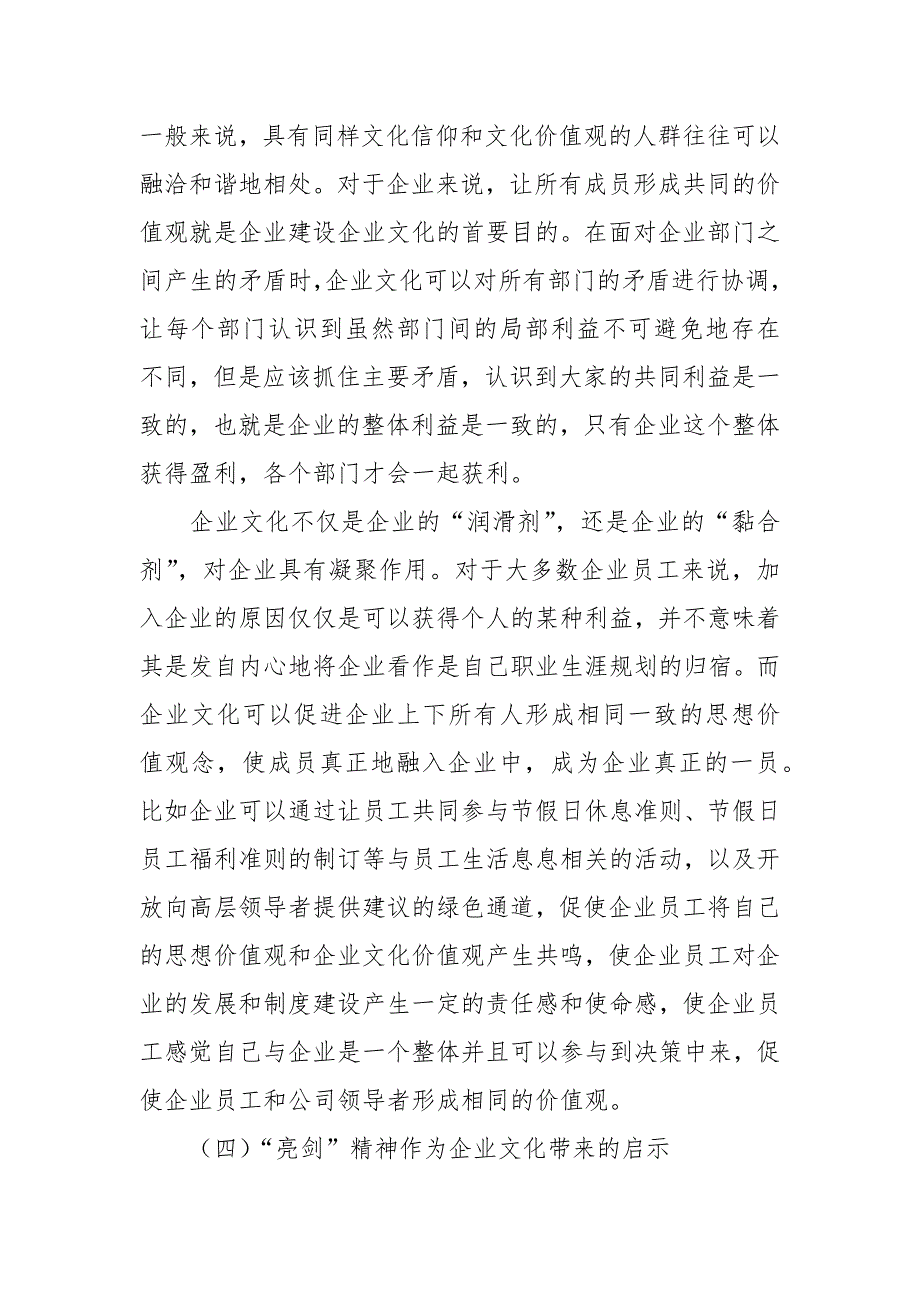 一般来说，具有同样文化信仰和文化价值观的人群往往可以融洽和谐地相处。对于企业来说，让所有成员形成共同的价值观就是企业建设企业文化的首要目的。在面对企业部门之间产生的矛盾时，企业文化可以对所有部门的矛盾进行协调，让每个部门认识到虽然部门间的局部利益不可避免地存在不同，但是应该抓住主要矛盾，认识到大家的共同利益是一致的，也就是企业的整体利益是一致的，只有企业这个整体获得盈利，各个部门才会一起获利。

企业文化不仅是企业的“润滑剂”，还是企业的“黏合剂”，对企业具有凝聚作用。对于大多数企业员工来说，加入企业的原因仅仅是可以获得个人的某种利益，并不意味着其是发自内心地将企业看作是自己职业生涯规划的归宿。而企业文化可以促进企业上下所有人形成相同一致的思想价值观念，使成员真正地融入企业中，成为企业真正的一员。比如企业可以通过让员工共同参与节假日休息准则、节假日员工福利准则的制订等与员工生活息息相关的活动，以及开放向高层领导者提供建议的绿色通道，促使企业员工将自己的思想价值观和企业文化价值观产生共鸣，使企业员工对企业的发展和制度建设产生一定的责任感和使命感，使企业员工感觉自己与企业是一个整体并且可以参与到决策中来，促使企业员工和公司领导者形成相同的价值观。

（四）“亮剑”精神作为企业文化带来的启示